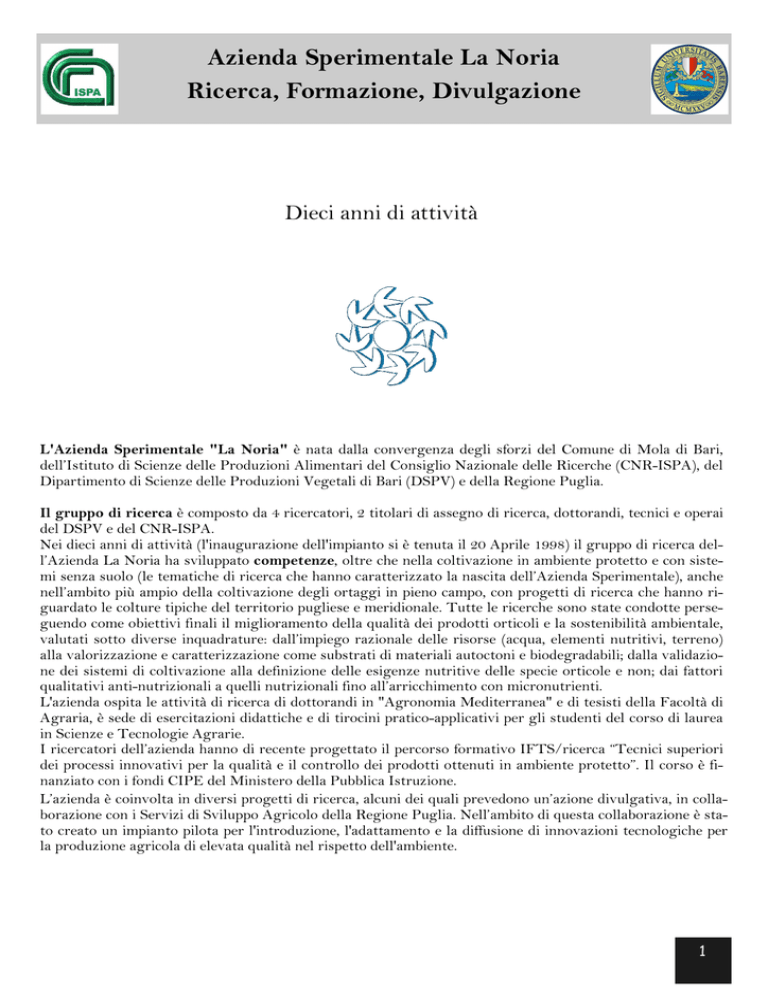 ISPA

Azienda Sperimentale La Noria
Ricerca, Formazione, Divulgazione

Dieci anni di attività

L'Azienda Sperimentale "La Noria" è nata dalla convergenza degli sforzi del Comune di Mola di Bari, dell'Istituto di Scienze delle Produzioni Alimentari del Consiglio Nazionale delle Ricerche (CNR-ISPA), del Dipartimento di Scienze delle Produzioni Vegetali di Bari (DSPV) e della Regione Puglia.

Il gruppo di ricerca è composto da 4 ricercatori, 2 titolari di assegno di ricerca, dottorandi, tecnici e operai del DSPV e del CNR-ISPA.
Nei dieci anni di attività (l'inaugurazione dell'impianto si è tenuta il 20 Aprile 1998) il gruppo di ricerca dell'Azienda La Noria ha sviluppato competenze, oltre che nella coltivazione in ambiente protetto e con sistemi senza suolo (le tematiche di ricerca che hanno caratterizzato la nascita dell'Azienda Sperimentale), anche nell'ambito più ampio della coltivazione degli ortaggi in pieno campo, con progetti di ricerca che hanno riguardato le colture tipiche del territorio pugliese e meridionale. Tutte le ricerche sono state condotte perseguendo come obiettivi finali il miglioramento della qualità dei prodotti orticoli e la sostenibilità ambientale, valutati sotto diverse inquadrature: dall'impiego razionale delle risorse (acqua, elementi nutritivi, terreno) alla valorizzazione e caratterizzazione come substrati di materiali autoctoni e biodegradabili; dalla validazione dei sistemi di coltivazione alla definizione delle esigenze nutritive delle specie orticole e non; dai fattori qualitativi anti-nutrizionali a quelli nutrizionali fino all'arricchimento con micronutrienti.
L'azienda ospita le attività di ricerca di dottorandi in "Agronomia Mediterranea" e di tesisti della Facoltà di Agraria, è sede di esercitazioni didattiche e di tirocini pratico-applicativi per gli studenti del corso di laurea in Scienze e Tecnologie Agrarie.
I ricercatori dell'azienda hanno di recente progettato il percorso formativo IFTS/ricerca "Tecnici superiori dei processi innovativi per la qualità e il controllo dei prodotti ottenuti in ambiente protetto". Il corso è finanziato con i fondi CIPE del Ministero della Pubblica Istruzione.
L'azienda è coinvolta in diversi progetti di ricerca, alcuni dei quali prevedono un'azione divulgativa, in collaborazione con i Servizi di Sviluppo Agricolo della Regione Puglia. Nell'ambito di questa collaborazione è stato creato un impianto pilota per l'introduzione, l'adattamento e la diffusione di innovazioni tecnologiche per la produzione agricola di elevata qualità nel rispetto dell'ambiente.

1